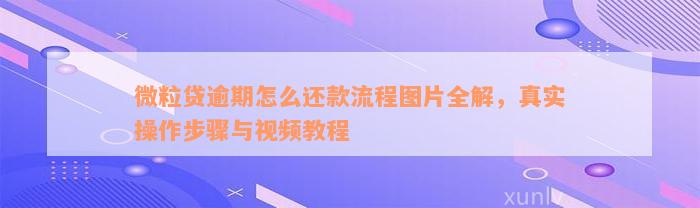 微粒贷逾期怎么还款流程图片全解，真实操作步骤与视频教程

xunlv